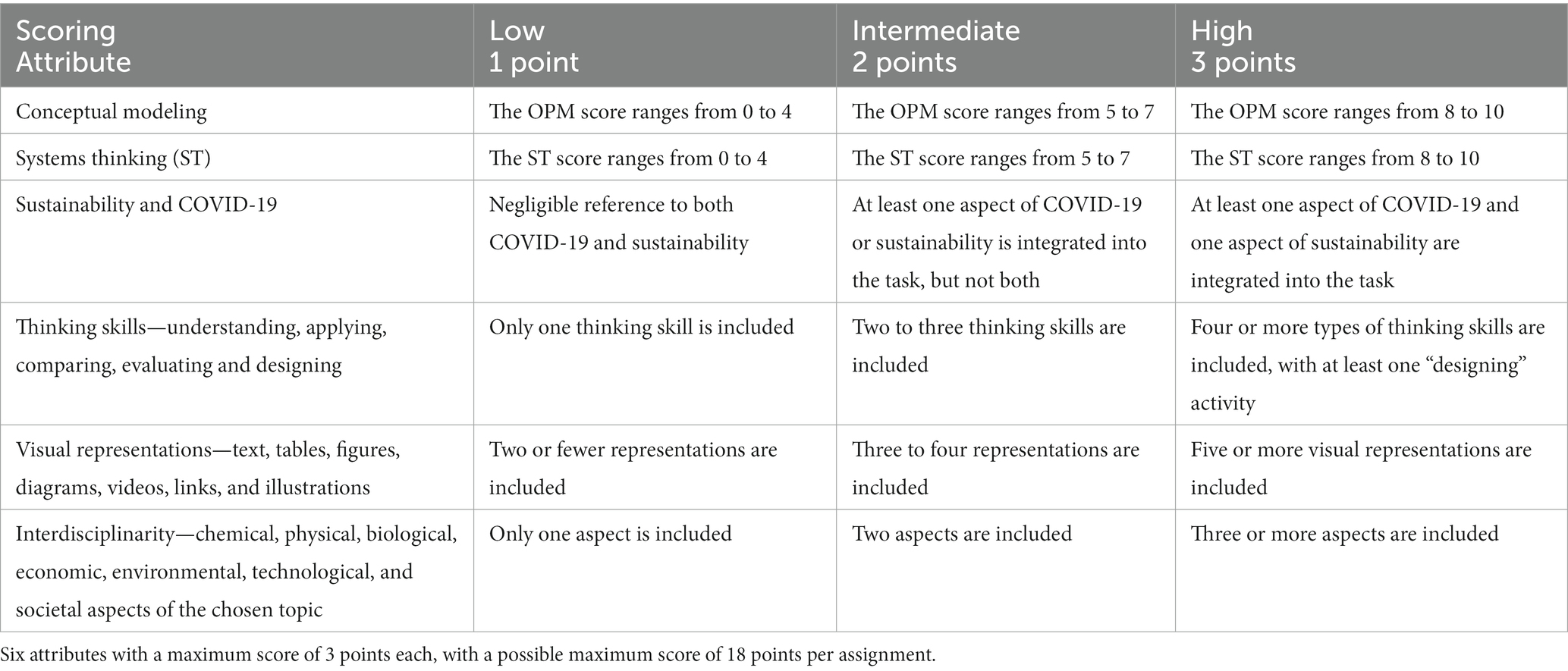 | Scoring Attribute | Low 1 point | Intermediate 2 points | High 3 points |
|---|---|---|---|
| Conceptual modeling | The OPM score ranges from 0 to 4 | The OPM score ranges from 5 to 7 | The OPM score ranges from 8 to 10 |
| Systems thinking (ST) | The ST score ranges from 0 to 4 | The ST score ranges from 5 to 7 | The ST score ranges from 8 to 10 |
| Sustainability and COVID-19 | Negligible reference to both COVID-19 and sustainability | At least one aspect of COVID-19 or sustainability is integrated into the task, but not both | At least one aspect of COVID-19 and one aspect of sustainability are integrated into the task |
| Thinking skills—understanding, applying, comparing, evaluating and designing | Only one thinking skill is included | Two to three thinking skills are included | Four or more types of thinking skills are included, with at least one “designing” activity |
| Visual representations—text, tables, figures, diagrams, videos, links, and illustrations | Two or fewer representations are included | Three to four representations are included | Five or more visual representations are included |
| Interdisciplinarity—chemical, physical, biological, economic, environmental, technological, and societal aspects of the chosen topic | Only one aspect is included | Two aspects are included | Three or more aspects are included |

Six attributes with a maximum score of 3 points each, with a possible maximum score of 18 points per assignment.